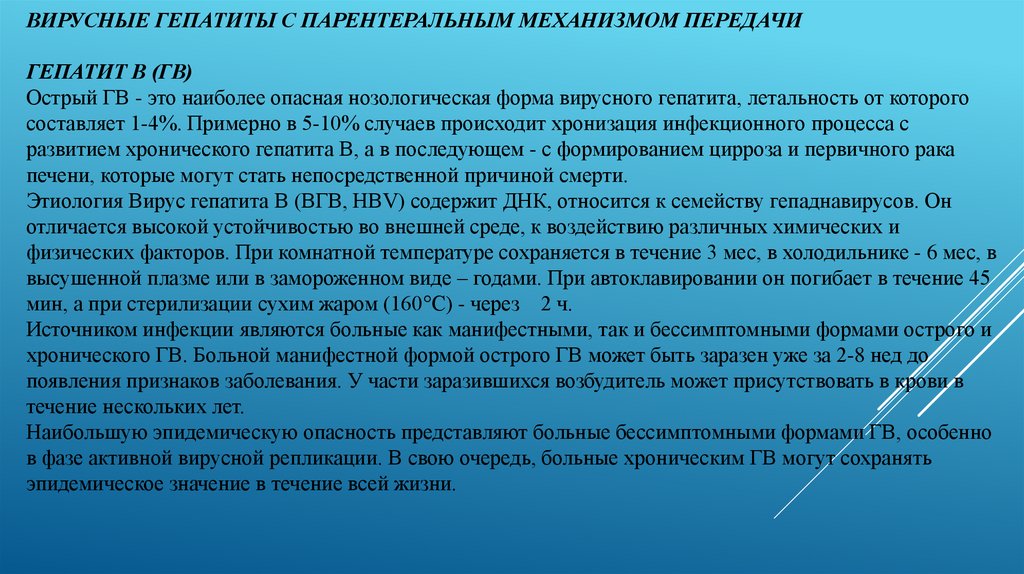 ВИРУСНЫЕ ГЕПАТИТЫ С ПАРЕНТЕРАЛЬНЫМ МЕХАНИЗМОМ ПЕРЕДАЧИ

ГЕПАТИТ В (ГВ)
Острый ГВ - это наиболее опасная нозологическая форма вирусного гепатита, летальность от которого составляет 1-4%. Примерно в 5-10% случаев происходит хронизация инфекционного процесса с развитием хронического гепатита В, а в последующем - с формированием цирроза и первичного рака печени, которые могут стать непосредственной причиной смерти.
Этиология Вирус гепатита В (ВГВ, HBV) содержит ДНК, относится к семейству гепаднавирусов. Он отличается высокой устойчивостью во внешней среде, к воздействию различных химических и физических факторов. При комнатной температуре сохраняется в течение 3 мес, в холодильнике - 6 мес, в высушенной плазме или в замороженном виде – годами. При автоклавировании он погибает в течение 45 мин, а при стерилизации сухим жаром (160°С) - через 2 ч.
Источником инфекции являются больные как манифестными, так и бессимптомными формами острого и хронического ГВ. Больной манифестной формой острого ГВ может быть заразен уже за 2-8 нед до появления признаков заболевания. У части заразившихся возбудитель может присутствовать в крови в течение нескольких лет.
Наибольшую эпидемическую опасность представляют больные бессимптомными формами ГВ, особенно в фазе активной вирусной репликации. В свою очередь, больные хроническим ГВ могут сохранять эпидемическое значение в течение всей жизни.